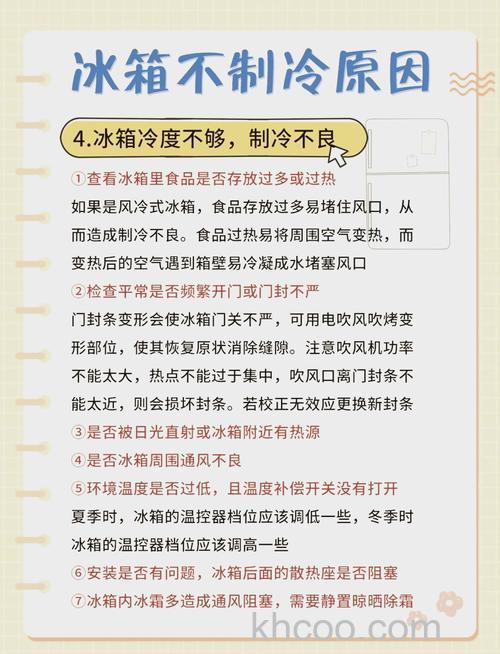 冰箱不制冷原因

4.冰箱冷度不够，制冷不良

①查看冰箱里食品是否存放过多或过热
如果是风冷式冰箱，食品存放过多易堵住风口，从而造成制冷不良。食品过热易将周围空气变热，而变热后的空气遇到箱壁易冷凝成水堵塞风口

②检查平常是否频繁开门或门封不严
门封条变形会使冰箱门关不严，可用电吹风吹烤变形部位，使其恢复原状消除缝隙。注意吹风机功率不能太大，热点不能过于集中，吹风口离门封条不能太近，则会损坏封条。若校正无效应更换新封条

③是否被日光直射或冰箱附近有热源

④是否冰箱周围通风不良

⑤环境温度是否过低，且温度补偿开关没有打开
夏季时，冰箱的温控器档位应该调低一些，冬季时冰箱的温控器档位应该调高一些

⑥安装是否有问题，冰箱后面的散热座是否阻塞

⑦冰箱内冰霜多造成通风阻塞，需要静置晾晒除霜

khcoo.com